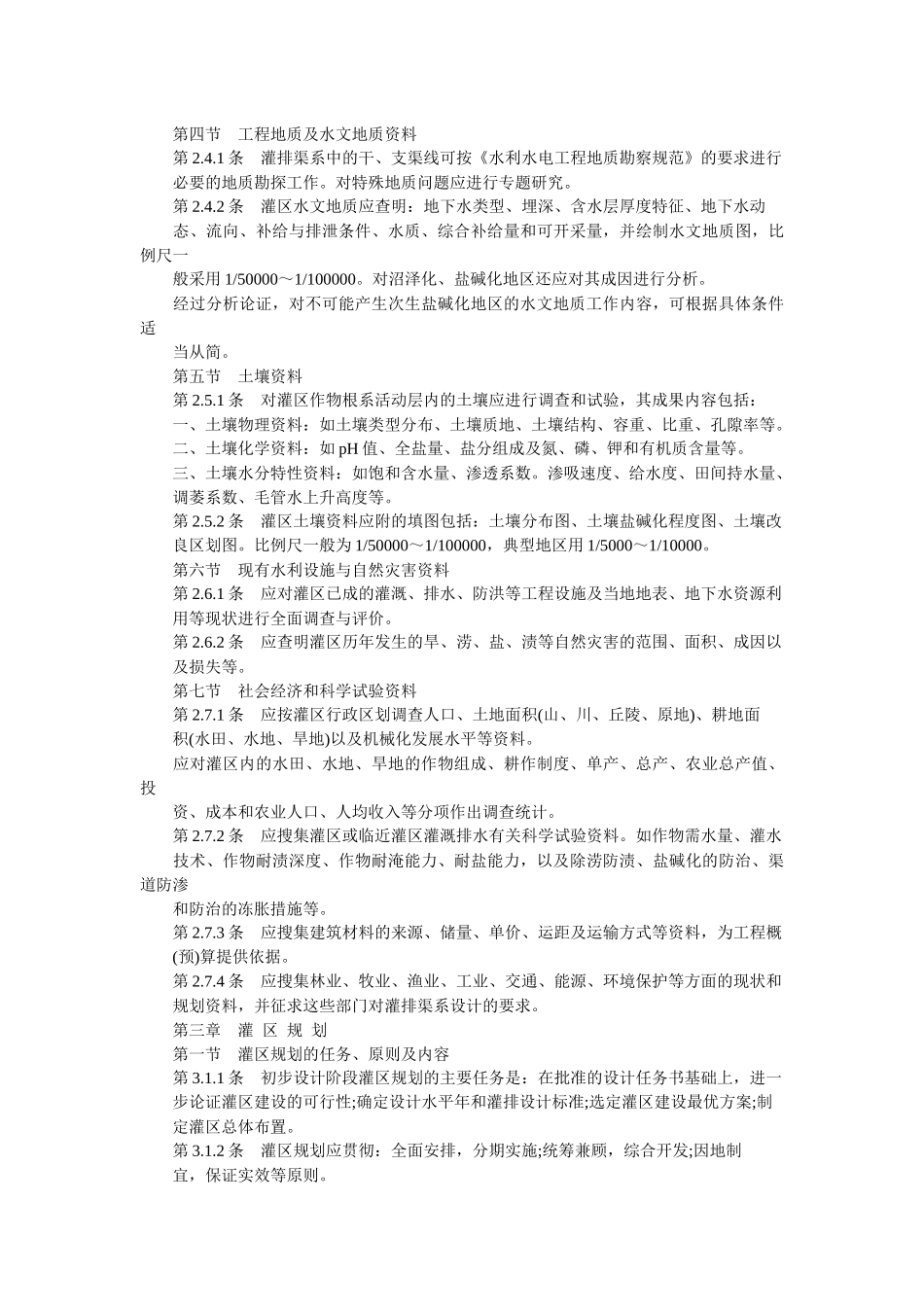 第四节　工程地质及水文地质资料

第 2.4.1 条　灌排渠系中的干、支渠线可按《水利水电工程地质勘察规范》的要求进行必要的地质勘探工作。对特殊地质问题应进行专题研究。

第 2.4.2 条　灌区水文地质应查明：地下水类型、埋深、含水层厚度特征、地下水动态、流向、补给与排泄条件、水质、综合补给量和可开采量，并绘制水文地质图，比例尺一

般采用 1/50000～1/100000。对沼泽化、盐碱化地区还应对其成因进行分析。

经过分析论证，对不可能产生次生盐碱化地区的水文地质工作内容，可根据具体条件适

当从简。

第五节　土壤资料

第 2.5.1 条　对灌区作物根系活动层内的土壤应进行调查和试验，其成果内容包括：

一、土壤物理资料：如土壤类型分布、土壤质地、土壤结构、容重、比重、孔隙率等。

二、土壤化学资料：如 pH 值、全盐量、盐分组成及氮、磷、钾和有机质含量等。

三、土壤水分特性资料：如饱和含水量、渗透系数。渗吸速度、给水度、田间持水量、调萎系数、毛管水上升高度等。

第 2.5.2 条　灌区土壤资料应附的填图包括：土壤分布图、土壤盐碱化程度图、土壤改良区划图。比例尺一般为 1/50000～1/100000，典型地区用 1/5000～1/10000。

第六节　现有水利设施与自然灾害资料

第 2.6.1 条　应对灌区已成的灌溉、排水、防洪等工程设施及当地地表、地下水资源利用等现状进行全面调查与评价。

第 2.6.2 条　应查明灌区历年发生的旱、涝、盐、渍等自然灾害的范围、面积、成因以及损失等。

第七节　社会经济和科学试验资料

第 2.7.1 条　应按灌区行政区划调查人口、土地面积(山、川、丘陵、原地)、耕地面积(水田、水地、旱地)以及机械化发展水平等资料。

应对灌区内的水田、水地、旱地的作物组成、耕作制度、单产、总产、农业总产值、投

资、成本和农业人口、人均收入等分项作出调查统计。

第 2.7.2 条　应搜集灌区或临近灌区灌溉排水有关科学试验资料。如作物需水量、灌水技术、作物耐渍深度、作物耐淹能力、耐盐能力，以及除涝防渍、盐碱化的防治、渠道防渗

和防治的冻胀措施等。

第 2.7.3 条　应搜集建筑材料的来源、储量、单价、运距及运输方式等资料，为工程概(预)算提供依据。

第 2.7.4 条　应搜集林业、牧业、渔业、工业、交通、能源、环境保护等方面的现状和规划资料，并征求这些部门对灌排渠系设计的要求。

第三章　灌 区 规 划

第一节　灌区规划的任务、原则及内容

第 3.1.1 条　初步设计阶段灌区规划的主要任务是：在批准的设计任务书基础上，进一步论证灌区建设的可行性;确定设计水平年和灌排设计标准;选定灌区建设最优方案;制定灌区总体布置。

第 3.1.2 条　灌区规划应贯彻：全面安排，分期实施;统筹兼顾，综合开发;因地制宜，保证实效等原则。